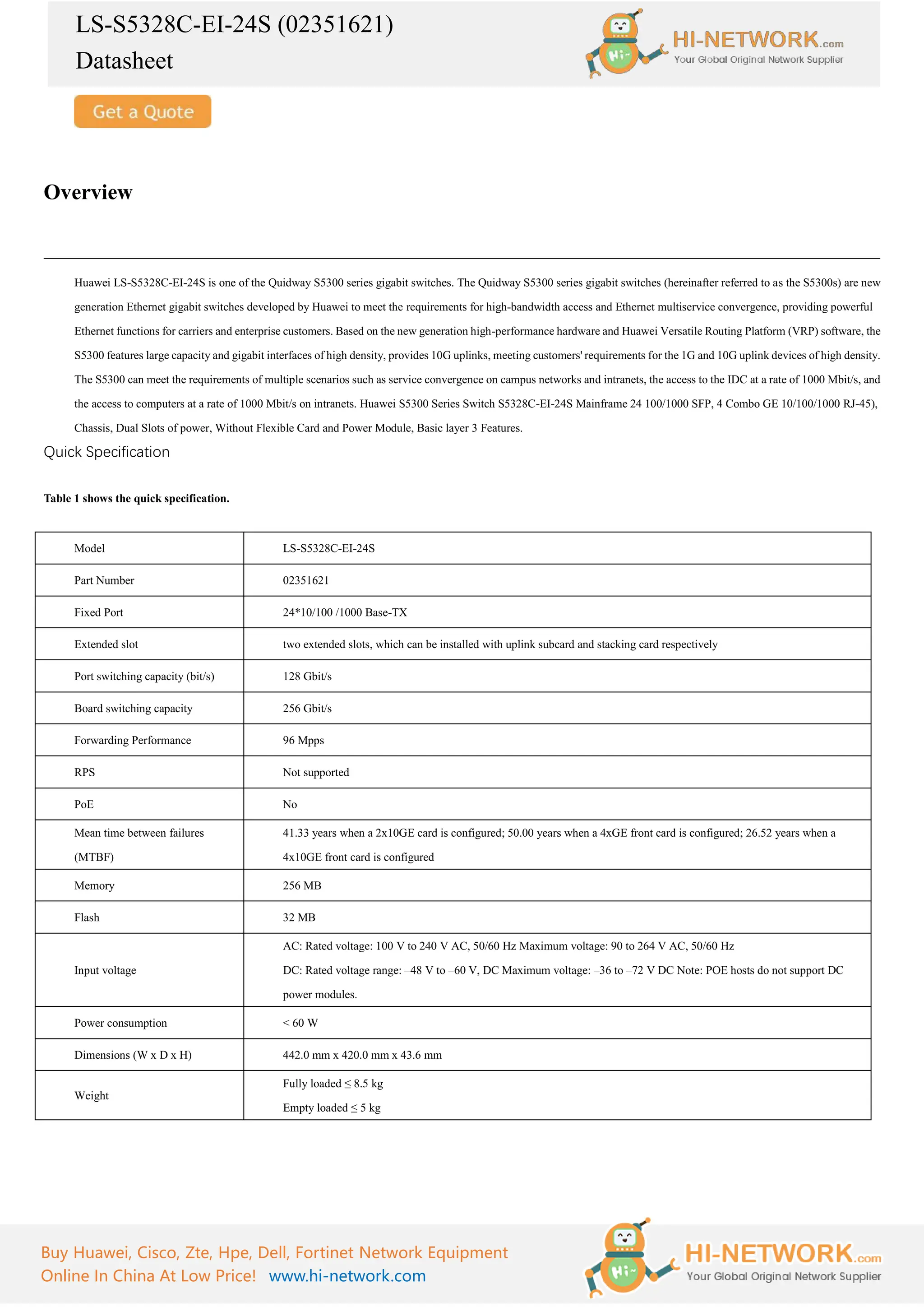 LS-S5328C-EI-24S (02351621)
Datasheet

Hi~ HI-NETWORK.com
Your Global Original Network Supplier

Get a Quote

Overview

Huawei LS-S5328C-EI-24S is one of the Quidway S5300 series gigabit switches. The Quidway S5300 series gigabit switches (hereinafter referred to as the S5300s) are new generation Ethernet gigabit switches developed by Huawei to meet the requirements for high-bandwidth access and Ethernet multiservice convergence, providing powerful Ethernet functions for carriers and enterprise customers. Based on the new generation high-performance hardware and Huawei Versatile Routing Platform (VRP) software, the S5300 features large capacity and gigabit interfaces of high density, provides 10G uplinks, meeting customers' requirements for the 1G and 10G uplink devices of high density. The S5300 can meet the requirements of multiple scenarios such as service convergence on campus networks and intranets, the access to the IDC at a rate of 1000 Mbit/s, and the access to computers at a rate of 1000 Mbit/s on intranets. Huawei S5300 Series Switch S5328C-EI-24S Mainframe 24 100/1000 SFP, 4 Combo GE 10/100/1000 RJ-45), Chassis, Dual Slots of power, Without Flexible Card and Power Module, Basic layer 3 Features.

Quick Specification

Table 1 shows the quick specification.

| Model | LS-S5328C-EI-24S |
|---|---|
| Part Number | 02351621 |
| Fixed Port | 24*10/100 /1000 Base-TX |
| Extended slot | two extended slots, which can be installed with uplink subcard and stacking card respectively |
| Port switching capacity (bit/s) | 128 Gbit/s |
| Board switching capacity | 256 Gbit/s |
| Forwarding Performance | 96 Mpps |
| RPS | Not supported |
| PoE | No |
| Mean time between failures (MTBF) | 41.33 years when a 2x10GE card is configured; 50.00 years when a 4xGE front card is configured; 26.52 years when a 4x10GE front card is configured |
| Memory | 256 MB |
| Flash | 32 MB |
| Input voltage | AC: Rated voltage: 100 V to 240 V AC, 50/60 Hz Maximum voltage: 90 to 264 V AC, 50/60 Hz DC: Rated voltage range: –48 V to –60 V, DC Maximum voltage: –36 to –72 V DC Note: POE hosts do not support DC power modules. |
| Power consumption | < 60 W |
| Dimensions (W x D x H) | 442.0 mm x 420.0 mm x 43.6 mm |
| Weight | Fully loaded ≤ 8.5 kg Empty loaded ≤ 5 kg |

Buy Huawei, Cisco, Zte, Hpe, Dell, Fortinet Network Equipment Online In China At Low Price! www.hi-network.com

Hi~ HI-NETWORK.com
Your Global Original Network Supplier